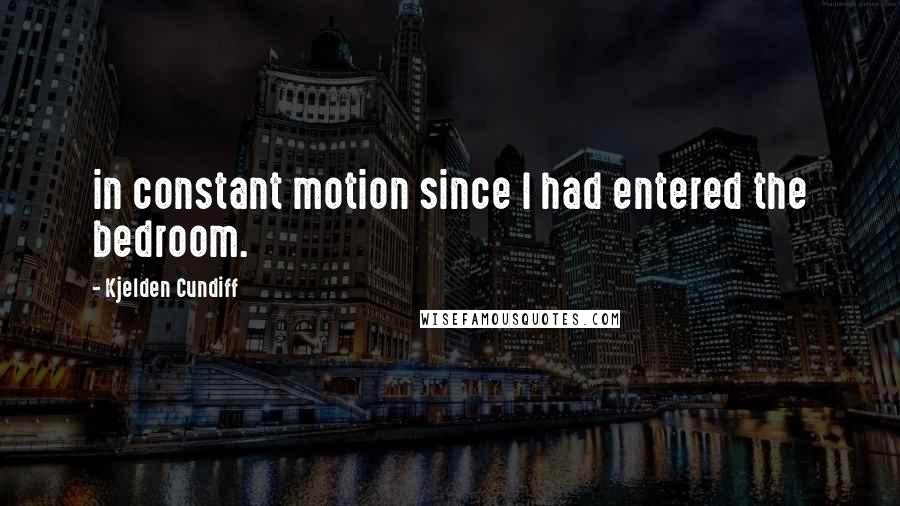 in constant motion since I had entered the bedroom.

- Kjelden Cundiff

WISEFAMOUSQUOTES.COM